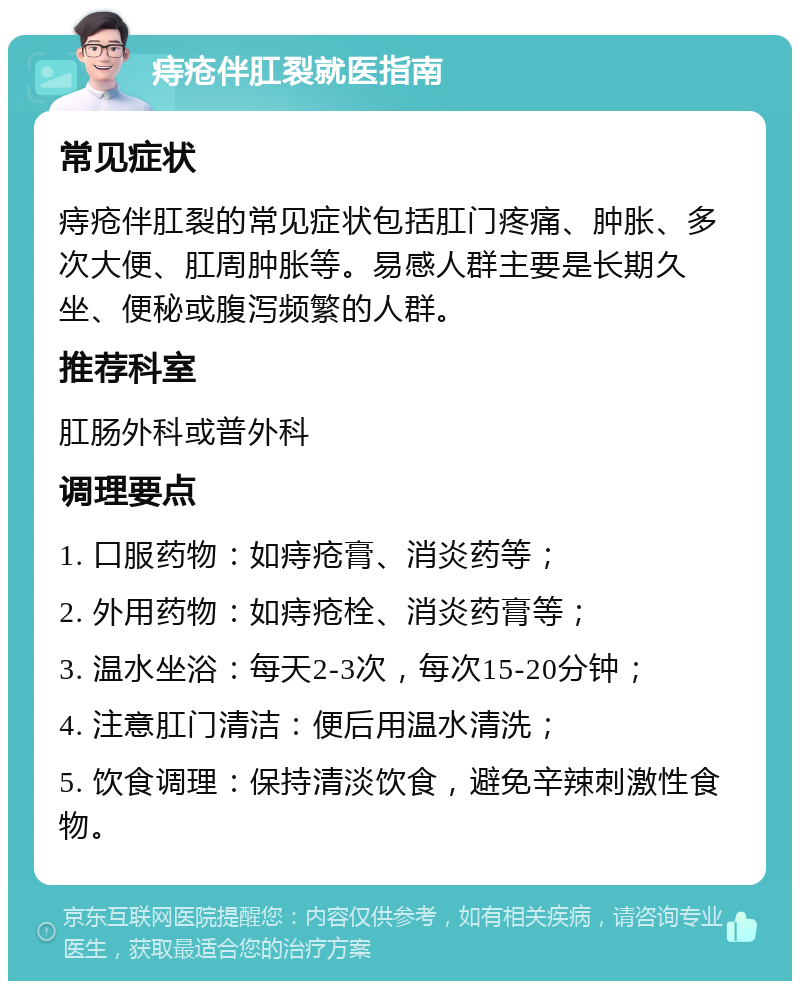 痔疮伴肛裂就医指南

常见症状

痔疮伴肛裂的常见症状包括肛门疼痛、肿胀、多次大便、肛周肿胀等。易感人群主要是长期久坐、便秘或腹泻频繁的人群。

推荐科室

肛肠外科或普外科

调理要点

1. 口服药物：如痔疮膏、消炎药等；

2. 外用药物：如痔疮栓、消炎药膏等；

3. 温水坐浴：每天2-3次，每次15-20分钟；

4. 注意肛门清洁：便后用温水清洗；

5. 饮食调理：保持清淡饮食，避免辛辣刺激性食物。

京东互联网医院提醒您：内容仅供参考，如有相关疾病，请咨询专业医生，获取最适合您的治疗方案